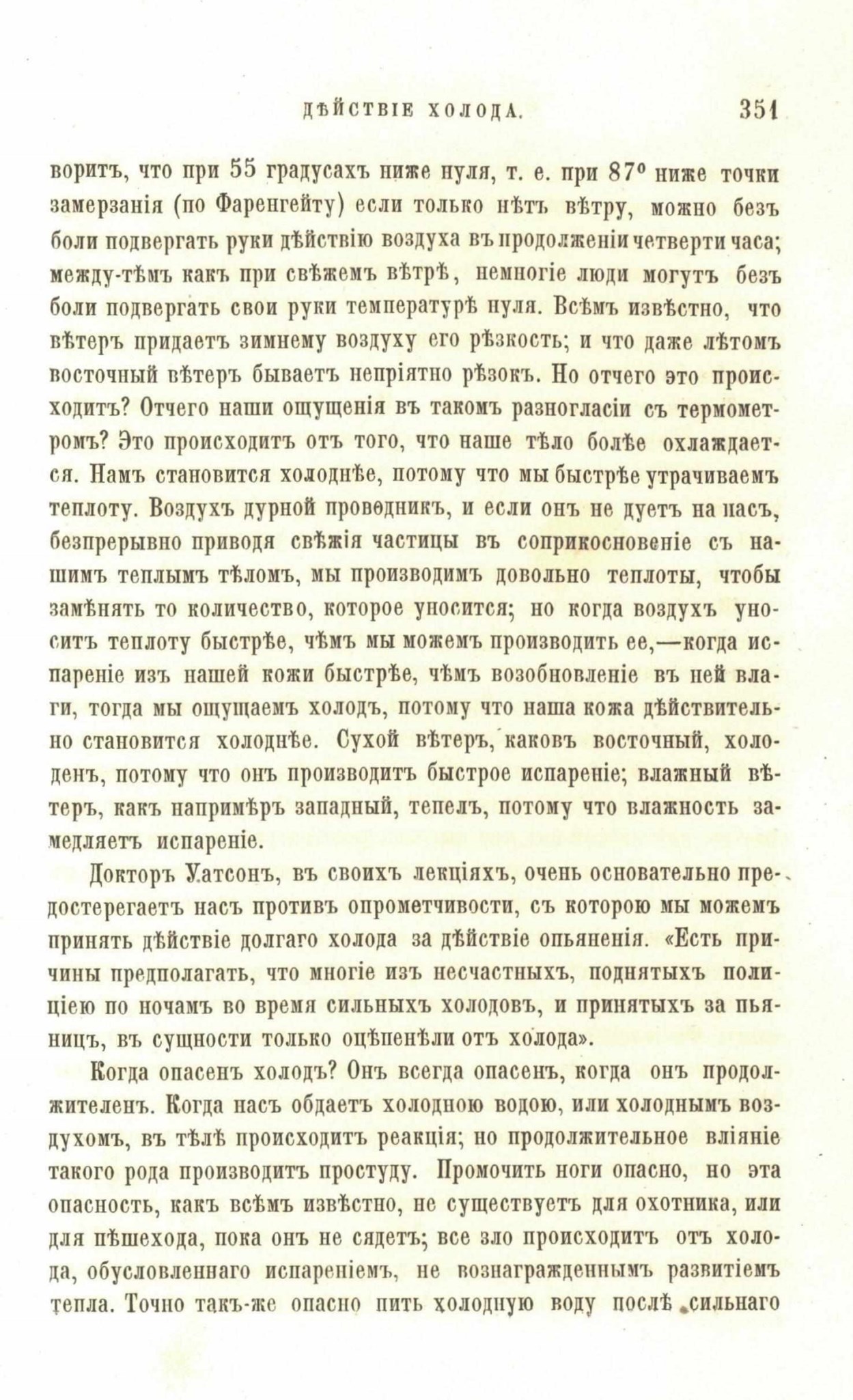 ДѢЙСТВІЕ ХОЛОДА. 351

воритъ, что при 55 градусахъ ниже нуля, т. е. при 87° ниже точки замерзанія (по Фаренгейту) если только нѣтъ вѣтру, можно безъ боли подвергать руки дѣйствію воздуха въ продолженіи четверти часа; между-тѣмъ какъ при свѣжемъ вѣтрѣ, немногіе люди могутъ безъ боли подвергать свои руки температурѣ нуля. Всѣмъ извѣстно, что вѣтеръ придаетъ зимнему воздуху его рѣзкость; и что даже лѣтомъ восточный вѣтеръ бываетъ непріятно рѣзокъ. Но отчего это происходитъ? Отчего наши ощущенія въ такомъ разногласіи съ термометромъ? Это происходитъ отъ того, что наше тѣло болѣе охлаждается. Намъ становится холоднѣе, потому что мы быстрѣе утрачиваемъ теплоту. Воздухъ дурной проводникъ, и если онъ не дуетъ на насъ, безпрерывно приводя свѣжія частицы въ соприкосновеніе съ нашимъ теплымъ тѣломъ, мы производимъ довольно теплоты, чтобы замѣнять то количество, которое уносится; но когда воздухъ уноситъ теплоту быстрѣе, чѣмъ мы можемъ производить ее,—когда испареніе изъ нашей кожи быстрѣе, чѣмъ возобновленіе въ ней влаги, тогда мы ощущаемъ холодъ, потому что наша кожа дѣйствительно становится холоднѣе. Сухой вѣтеръ, каковъ восточный, холоденъ, потому что онъ производитъ быстрое испареніе; влажный вѣтеръ, какъ напримѣръ западный, тепелъ, потому что влажность замедляетъ испареніе.

Докторъ Уатсонъ, въ своихъ лекціяхъ, очень основательно предостерегаетъ насъ противъ опрометчивости, съ которою мы можемъ принять дѣйствіе долгаго холода за дѣйствіе опьяненія. «Есть причины предполагать, что многіе изъ несчастныхъ, поднятыхъ полиціею по ночамъ во время сильныхъ холодовъ, и принятыхъ за пьяницъ, въ сущности только оцѣпенѣли отъ холода».

Когда опасенъ холодъ? Онъ всегда опасенъ, когда онъ продолжителенъ. Когда насъ обдаетъ холодною водою, или холоднымъ воздухомъ, въ тѣлѣ происходитъ реакція; но продолжительное вліяніе такого рода производитъ простуду. Промочить ноги опасно, но эта опасность, какъ всѣмъ извѣстно, не существуетъ для охотника, или для пѣшехода, пока онъ не сядетъ; все зло происходитъ отъ холода, обусловленнаго испареніемъ, не вознагражденнымъ развитіемъ тепла. Точно такъ-же опасно пить холодную воду послѣ сильнаго